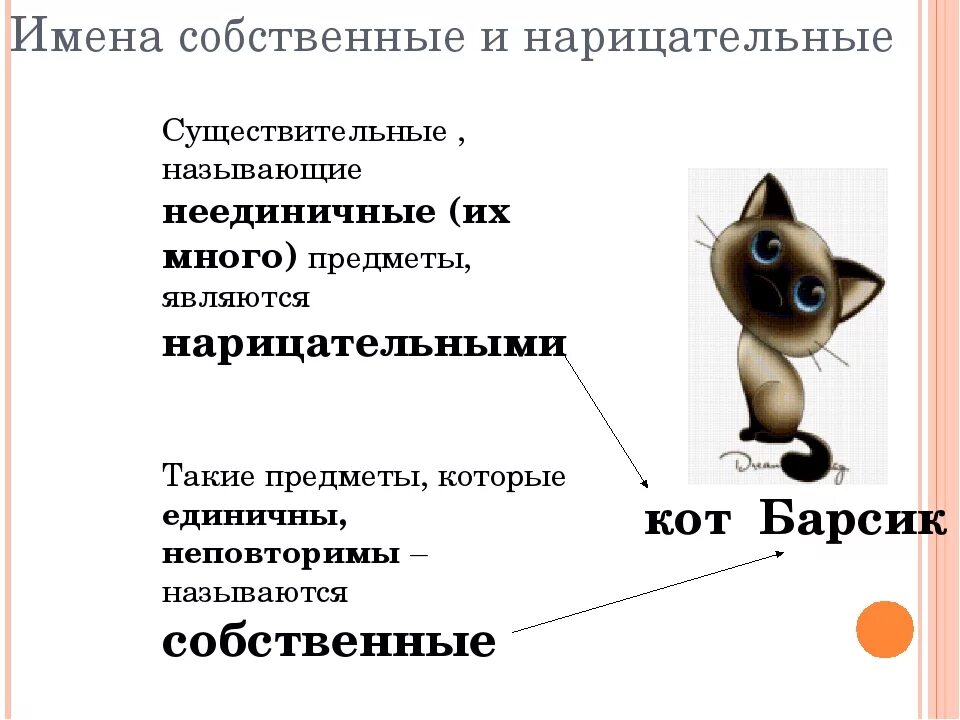 Имена собственные и нарицательные

Существительные , называющие неединичные (их много) предметы, являются нарицательными

Такие предметы, которые единичны, неповторимы – называются собственные

кот Барсик